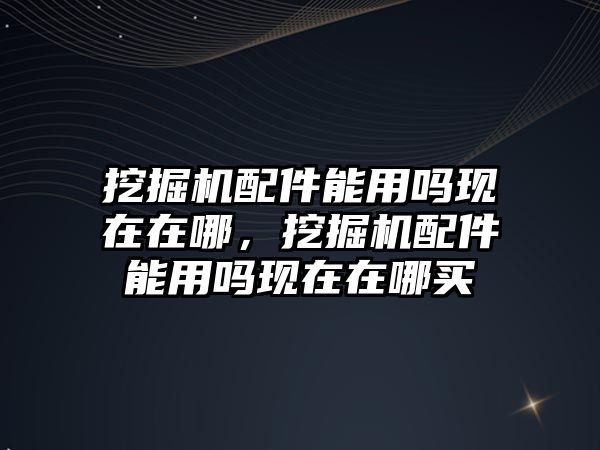 挖掘机配件能用吗现在在哪，挖掘机配件能用吗现在在哪买